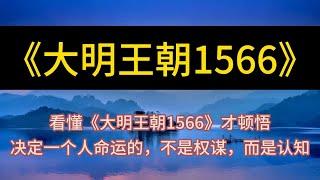 《大明王朝1566》

看懂《大明王朝1566》才顿悟
决定一个人命运的，不是权谋，而是认知